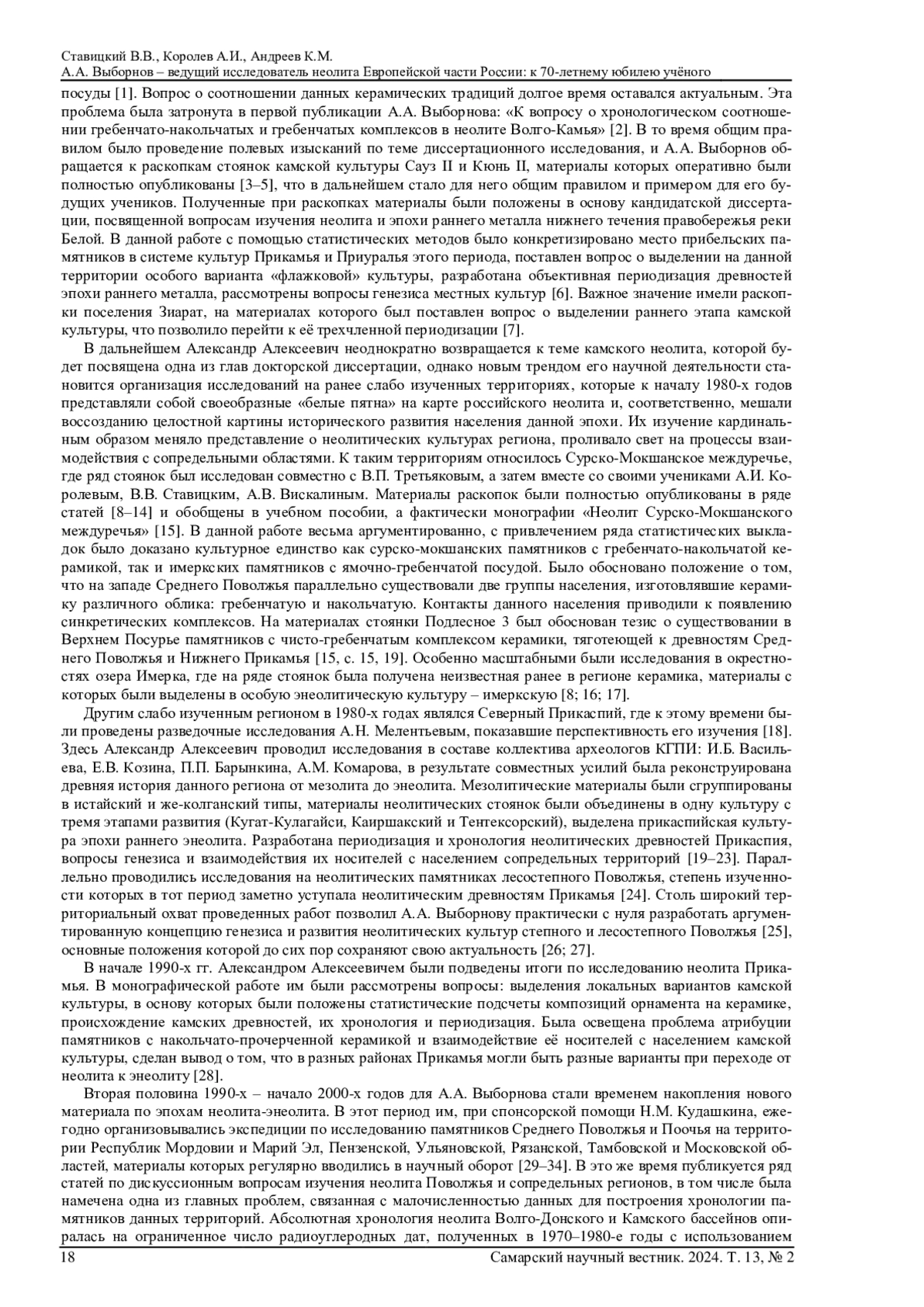 Ставицкий В.В., Королев А.И., Андреев К.М.
А.А. Выборнов – ведущий исследователь неолита Европейской части России: к 70-летнему юбилею учёного

посуды [1]. Вопрос о соотношении данных керамических традиций долгое время оставался актуальным. Эта проблема была затронута в первой публикации А.А. Выборнова: «К вопросу о хронологическом соотношении гребенчато-накольчатых и гребенчатых комплексов в неолите Волго-Камья» [2]. В то время общим правилом было проведение полевых изысканий по теме диссертационного исследования, и А.А. Выборнов обращается к раскопкам стоянок камской культуры Сауз II и Кюнь II, материалы которых оперативно были полностью опубликованы [3–5], что в дальнейшем стало для него общим правилом и примером для его будущих учеников. Полученные при раскопках материалы были положены в основу кандидатской диссертации, посвященной вопросам изучения неолита и эпохи раннего металла нижнего течения правобережья реки Белой. В данной работе с помощью статистических методов было конкретизировано место прибельских памятников в системе культур Прикамья и Приуралья этого периода, поставлен вопрос о выделении на данной территории особого варианта «флажковой» культуры, разработана объективная периодизация древностей эпохи раннего металла, рассмотрены вопросы генезиса местных культур [6]. Важное значение имели раскопки поселения Зиарат, на материалах которого был поставлен вопрос о выделении раннего этапа камской культуры, что позволило перейти к её трехчленной периодизации [7].

В дальнейшем Александр Алексеевич неоднократно возвращается к теме камского неолита, которой будет посвящена одна из глав докторской диссертации, однако новым трендом его научной деятельности становится организация исследований на ранее слабо изученных территориях, которые к началу 1980-х годов представляли собой своеобразные «белые пятна» на карте российского неолита и, соответственно, мешали воссозданию целостной картины исторического развития населения данной эпохи. Их изучение кардинальным образом меняло представление о неолитических культурах региона, проливало свет на процессы взаимодействия с сопредельными областями. К таким территориям относилось Сурско-Мокшанское междуречье, где ряд стоянок был исследован совместно с В.П. Третьяковым, а затем вместе со своими учениками А.И. Королевым, В.В. Ставицким, А.В. Вискалиным. Материалы раскопок были полностью опубликованы в ряде статей [8–14] и обобщены в учебном пособии, а фактически монографии «Неолит Сурско-Мокшанского междуречья» [15]. В данной работе весьма аргументированно, с привлечением ряда статистических выкладок было доказано культурное единство как сурско-мокшанских памятников с гребенчато-накольчатой керамикой, так и имеркских памятников с ямочно-гребенчатой посудой. Было обосновано положение о том, что на западе Среднего Поволжья параллельно существовали две группы населения, изготовлявшие керамику различного облика: гребенчатую и накольчатую. Контакты данного населения приводили к появлению синкретических комплексов. На материалах стоянки Подлесное 3 был обоснован тезис о существовании в Верхнем Посурье памятников с чисто-гребенчатым комплексом керамики, тяготеющей к древностям Среднего Поволжья и Нижнего Прикамья [15, с. 15, 19]. Особенно масштабными были исследования в окрестностях озера Имерка, где на ряде стоянок была получена неизвестная ранее в регионе керамика, материалы с которых были выделены в особую энеолитическую культуру – имеркскую [8; 16; 17].

Другим слабо изученным регионом в 1980-х годах являлся Северный Прикаспий, где к этому времени были проведены разведочные исследования А.Н. Мелентьевым, показавшие перспективность его изучения [18]. Здесь Александр Алексеевич проводил исследования в составе коллектива археологов КГПИ: И.Б. Васильева, Е.В. Козина, П.П. Барынкина, А.М. Комарова, в результате совместных усилий была реконструирована древняя история данного региона от мезолита до энеолита. Мезолитические материалы были сгруппированы в истайский и же-колганский типы, материалы неолитических стоянок были объединены в одну культуру с тремя этапами развития (Кугат-Кулагайси, Каиршакский и Тентексорский), выделена прикаспийская культура эпохи раннего энеолита. Разработана периодизация и хронология неолитических древностей Прикаспия, вопросы генезиса и взаимодействия их носителей с населением сопредельных территорий [19–23]. Параллельно проводились исследования на неолитических памятниках лесостепного Поволжья, степень изученности которых в тот период заметно уступала неолитическим древностям Прикамья [24]. Столь широкий территориальный охват проведенных работ позволил А.А. Выборнову практически с нуля разработать аргументированную концепцию генезиса и развития неолитических культур степного и лесостепного Поволжья [25], основные положения которой до сих пор сохраняют свою актуальность [26; 27].

В начале 1990-х гг. Александром Алексеевичем были подведены итоги по исследованию неолита Прикамья. В монографической работе им были рассмотрены вопросы: выделения локальных вариантов камской культуры, в основу которых были положены статистические подсчеты композиций орнамента на керамике, происхождение камских древностей, их хронология и периодизация. Была освещена проблема атрибуции памятников с накольчато-прочерченной керамикой и взаимодействие её носителей с населением камской культуры, сделан вывод о том, что в разных районах Прикамья могли быть разные варианты при переходе от неолита к энеолиту [28].

Вторая половина 1990-х – начало 2000-х годов для А.А. Выборнова стали временем накопления нового материала по эпохам неолита-энеолита. В этот период им, при спонсорской помощи Н.М. Кудашкина, ежегодно организовывались экспедиции по исследованию памятников Среднего Поволжья и Поочья на территории Республик Мордовии и Марий Эл, Пензенской, Ульяновской, Рязанской, Тамбовской и Московской областей, материалы которых регулярно вводились в научный оборот [29–34]. В это же время публикуется ряд статей по дискуссионным вопросам изучения неолита Поволжья и сопредельных регионов, в том числе была намечена одна из главных проблем, связанная с малочисленностью данных для построения хронологии памятников данных территорий. Абсолютная хронология неолита Волго-Донского и Камского бассейнов опиралась на ограниченное число радиоуглеродных дат, полученных в 1970–1980-е годы с использованием

18 Самарский научный вестник. 2024. Т. 13, № 2